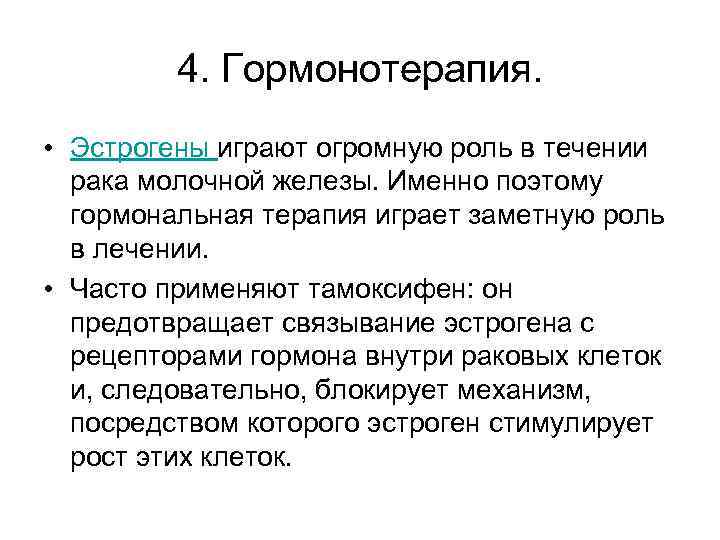 4. Гормонотерапия.

• Эстрогены играют огромную роль в течении рака молочной железы. Именно поэтому гормональная терапия играет заметную роль в лечении.

• Часто применяют тамоксифен: он предотвращает связывание эстрогена с рецепторами гормона внутри раковых клеток и, следовательно, блокирует механизм, посредством которого эстроген стимулирует рост этих клеток.